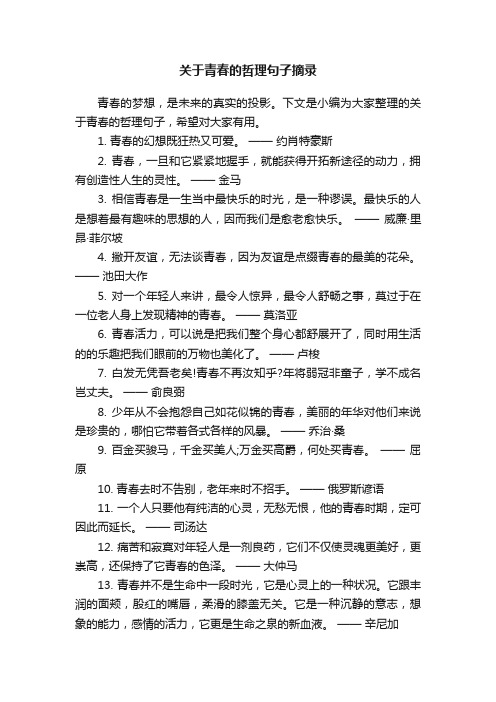 关于青春的哲理句子摘录

青春的梦想，是未来的真实的投影。下文是小编为大家整理的关于青春的哲理句子，希望对大家有用。

1. 青春的幻想既狂热又可爱。 —— 约肖特豪斯

2. 青春，一旦和它紧紧地握手，就能获得开拓新途径的动力，拥有创造性人生的灵性。 —— 金马

3. 相信青春是一生当中最快乐的时光，是一种谬误。最快乐的人是想着最有趣味的思想的人，因而我们是愈老愈快乐。 —— 威廉·里昂·菲尔坡

4. 撇开友谊，无法谈青春，因为友谊是点缀青春的最美的花朵。 —— 池田大作

5. 对一个年轻人来讲，最令人惊异，最令人舒畅之事，莫过于在一位老人身上发现精神的青春。 —— 莫洛亚

6. 青春活力，可以说是把我们整个身心都舒展开了，同时用生活的的乐趣把我们眼前的万物也美化了。 —— 卢梭

7. 白发无凭吾老矣!青春不再汝知乎?年将弱冠非童子，学不成名岂丈夫。 —— 俞良弼

8. 少年从不会抱怨自己如花似锦的青春，美丽的年华对他们来说是珍贵的，哪怕它带着各式各样的风暴。 —— 乔治·桑

9. 百金买骏马，千金买美人;万金买高爵，何处买青春。 —— 屈原

10. 青春去时不告别，老年来时不招手。 —— 俄罗斯谚语

11. 一个人只要他有纯洁的心灵，无愁无恨，他的青春时期，定可因此而延长。 —— 司汤达

12. 痛苦和寂寞对年轻人是一剂良药，它们不仅使灵魂更美好，更崇高，还保持了它青春的色泽。 —— 大仲马

13. 青春并不是生命中一段时光，它是心灵上的一种状况。它跟丰润的面颊，殷红的嘴唇，柔滑的膝盖无关。它是一种沉静的意志，想象的能力，感情的活力，它更是生命之泉的新血液。 —— 辛尼加